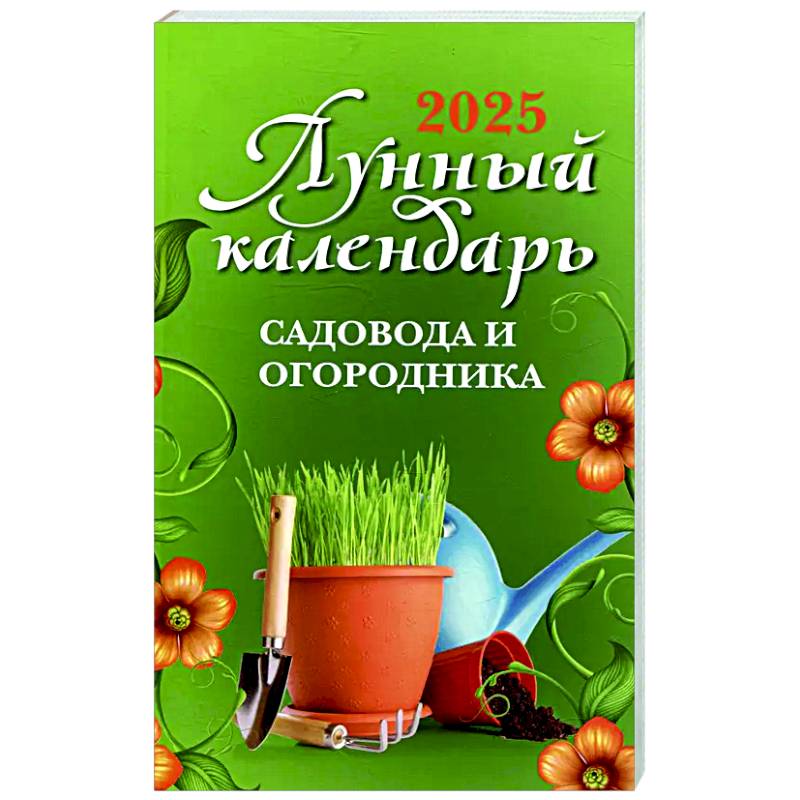 2025
Лунный календарь
САДОВОДА И ОГОРОДНИКА